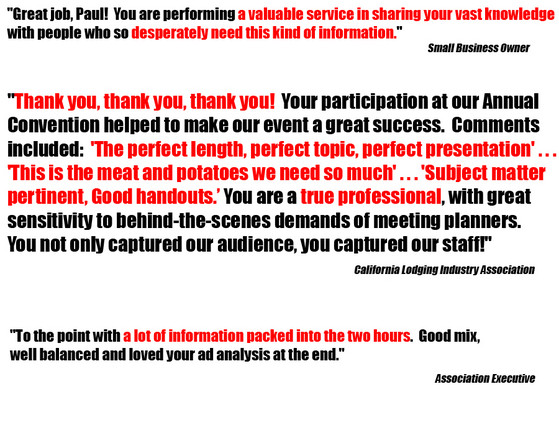 "Great job, Paul! You are performing a valuable service in sharing your vast knowledge with people who so desperately need this kind of information."

Small Business Owner

"Thank you, thank you, thank you! Your participation at our Annual Convention helped to make our event a great success. Comments included: 'The perfect length, perfect topic, perfect presentation' . . . 'This is the meat and potatoes we need so much' . . . 'Subject matter pertinent, Good handouts.' You are a true professional, with great sensitivity to behind-the-scenes demands of meeting planners. You not only captured our audience, you captured our staff!"

California Lodging Industry Association

"To the point with a lot of information packed into the two hours. Good mix, well balanced and loved your ad analysis at the end."

Association Executive